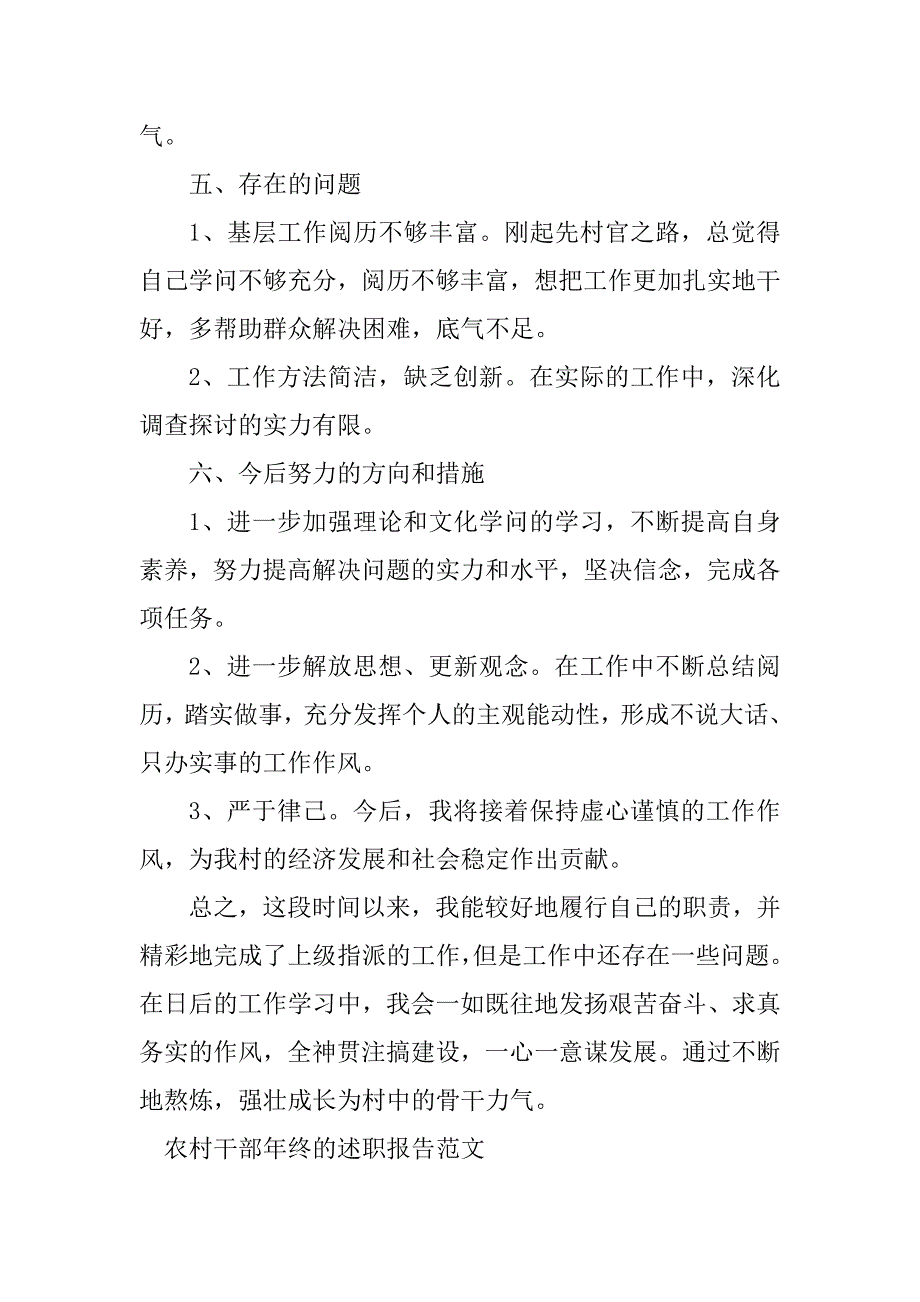 气。

五、存在的问题

1、基层工作阅历不够丰富。刚起先村官之路，总觉得自己学问不够充分，阅历不够丰富，想把工作更加扎实地干好，多帮助群众解决困难，底气不足。

2、工作方法简洁，缺乏创新。在实际的工作中，深化调查探讨的实力有限。

六、今后努力的方向和措施

1、进一步加强理论和文化学问的学习，不断提高自身素养，努力提高解决问题的实力和水平，坚决信念，完成各项任务。

2、进一步解放思想、更新观念。在工作中不断总结阅历，踏实做事，充分发挥个人的主观能动性，形成不说大话、只办实事的工作作风。

3、严于律己。今后，我将接着保持虚心谨慎的工作作风，为我村的经济发展和社会稳定作出贡献。

总之，这段时间以来，我能较好地履行自己的职责，并精彩地完成了上级指派的工作，但是工作中还存在一些问题。在日后的工作学习中，我会一如既往地发扬艰苦奋斗、求真务实的作风，全神贯注搞建设，一心一意谋发展。通过不断地熬炼，强壮成长为村中的骨干力气。

农村干部年终的述职报告范文